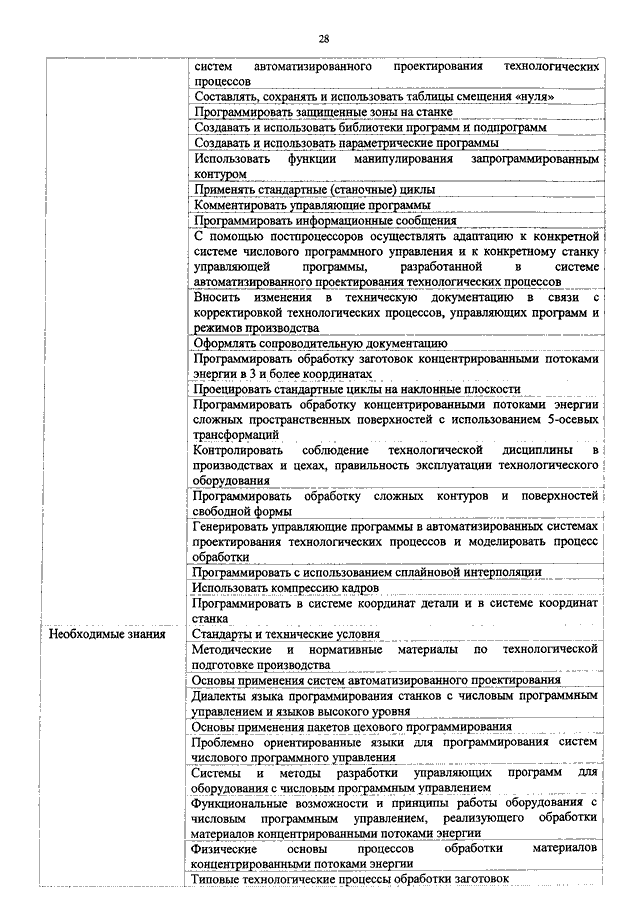 28

|  |  |
|---|---|
|  | систем автоматизированного проектирования технологических процессов |
|  | Составлять, сохранять и использовать таблицы смещения «нуля» |
|  | Программировать защищенные зоны на станке |
|  | Создавать и использовать библиотеки программ и подпрограмм |
|  | Создавать и использовать параметрические программы |
|  | Использовать функции манипулирования запрограммированным контуром |
|  | Применять стандартные (станочные) циклы |
|  | Комментировать управляющие программы |
|  | Программировать информационные сообщения |
|  | С помощью постпроцессоров осуществлять адаптацию к конкретной системе числового программного управления и к конкретному станку управляющей программы, разработанной в системе автоматизированного проектирования технологических процессов |
|  | Вносить изменения в техническую документацию в связи с корректировкой технологических процессов, управляющих программ и режимов производства |
|  | Оформлять сопроводительную документацию |
|  | Программировать обработку заготовок концентрированными потоками энергии в 3 и более координатах |
|  | Проецировать стандартные циклы на наклонные плоскости |
|  | Программировать обработку концентрированными потоками энергии сложных пространственных поверхностей с использованием 5-осевых трансформаций |
|  | Контролировать соблюдение технологической дисциплины в производствах и цехах, правильность эксплуатации технологического оборудования |
|  | Программировать обработку сложных контуров и поверхностей свободной формы |
|  | Генерировать управляющие программы в автоматизированных системах проектирования технологических процессов и моделировать процесс обработки |
|  | Программировать с использованием сплайновой интерполяции |
|  | Использовать компрессию кадров |
|  | Программировать в системе координат детали и в системе координат станка |
| Необходимые знания | Стандарты и технические условия |
|  | Методические и нормативные материалы по технологической подготовке производства |
|  | Основы применения систем автоматизированного проектирования |
|  | Диалекты языка программирования станков с числовым программным управлением и языков высокого уровня |
|  | Основы применения пакетов цехового программирования |
|  | Проблемно ориентированные языки для программирования систем числового программного управления |
|  | Системы и методы разработки управляющих программ для оборудования с числовым программным управлением |
|  | Функциональные возможности и принципы работы оборудования с числовым программным управлением, реализующего обработки материалов концентрированными потоками энергии |
|  | Физические основы процессов обработки материалов концентрированными потоками энергии |
|  | Типовые технологические процессы обработки заготовок |